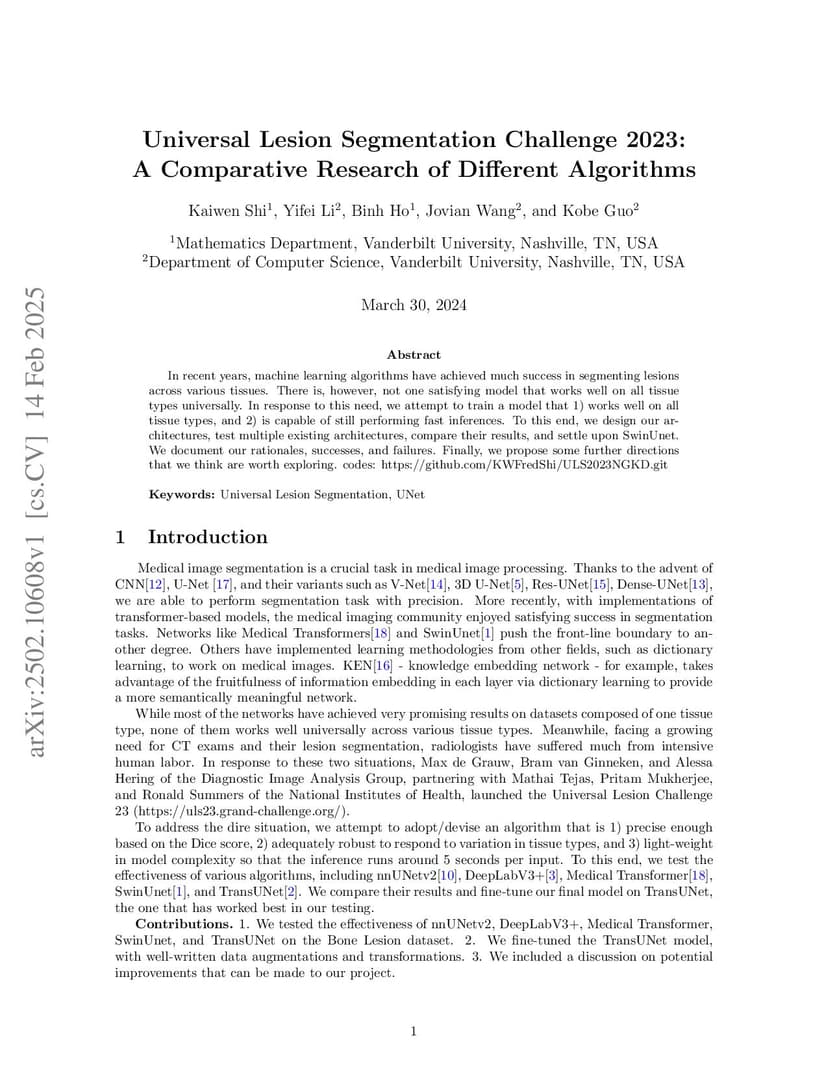 arXiv:2502.10608v1 [cs.CV] 14 Feb 2025

Universal Lesion Segmentation Challenge 2023: A Comparative Research of Different Algorithms

Kaiwen Shi$^1$, Yifei Li$^2$, Binh Ho$^1$, Jovian Wang$^2$, and Kobe Guo$^2$

$^1$Mathematics Department, Vanderbilt University, Nashville, TN, USA
$^2$Department of Computer Science, Vanderbilt University, Nashville, TN, USA

March 30, 2024

Abstract

In recent years, machine learning algorithms have achieved much success in segmenting lesions across various tissues. There is, however, not one satisfying model that works well on all tissue types universally. In response to this need, we attempt to train a model that 1) works well on all tissue types, and 2) is capable of still performing fast inferences. To this end, we design our architectures, test multiple existing architectures, compare their results, and settle upon SwinUnet. We document our rationales, successes, and failures. Finally, we propose some further directions that we think are worth exploring. codes: https://github.com/KWFredShi/ULS2023NGKD.git

Keywords: Universal Lesion Segmentation, UNet

1 Introduction

Medical image segmentation is a crucial task in medical image processing. Thanks to the advent of CNN[12], U-Net [17], and their variants such as V-Net[14], 3D U-Net[5], Res-UNet[15], Dense-UNet[13], we are able to perform segmentation task with precision. More recently, with implementations of transformer-based models, the medical imaging community enjoyed satisfying success in segmentation tasks. Networks like Medical Transformers[18] and SwinUnet[1] push the front-line boundary to another degree. Others have implemented learning methodologies from other fields, such as dictionary learning, to work on medical images. KEN[16] - knowledge embedding network - for example, takes advantage of the fruitfulness of information embedding in each layer via dictionary learning to provide a more semantically meaningful network.

While most of the networks have achieved very promising results on datasets composed of one tissue type, none of them works well universally across various tissue types. Meanwhile, facing a growing need for CT exams and their lesion segmentation, radiologists have suffered much from intensive human labor. In response to these two situations, Max de Grauw, Bram van Ginneken, and Alessa Hering of the Diagnostic Image Analysis Group, partnering with Mathai Tejas, Pritam Mukherjee, and Ronald Summers of the National Institutes of Health, launched the Universal Lesion Challenge 23 (https://uls23.grand-challenge.org/).

To address the dire situation, we attempt to adopt/devise an algorithm that is 1) precise enough based on the Dice score, 2) adequately robust to respond to variation in tissue types, and 3) light-weight in model complexity so that the inference runs around 5 seconds per input. To this end, we test the effectiveness of various algorithms, including nnUNetv2[10], DeepLabV3+[3], Medical Transformer[18], SwinUnet[1], and TransUNet[2]. We compare their results and fine-tune our final model on TransUNet, the one that has worked best in our testing.

Contributions. 1. We tested the effectiveness of nnUNetv2, DeepLabV3+, Medical Transformer, SwinUnet, and TransUNet on the Bone Lesion dataset. 2. We fine-tuned the TransUNet model, with well-written data augmentations and transformations. 3. We included a discussion on potential improvements that can be made to our project.

1